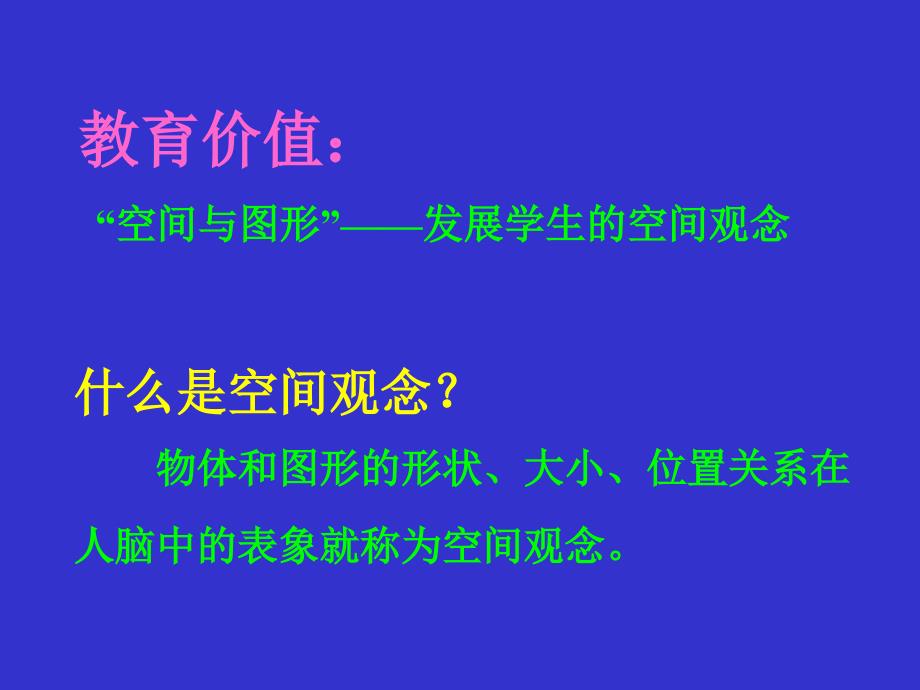 教育价值：

“空间与图形”——发展学生的空间观念

什么是空间观念？

物体和图形的形状、大小、位置关系在人脑中的表象就称为空间观念。